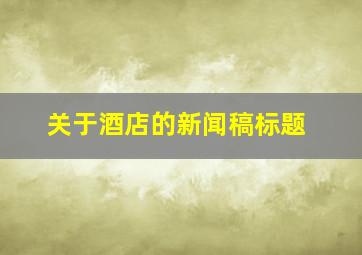 关于酒店的新闻稿标题